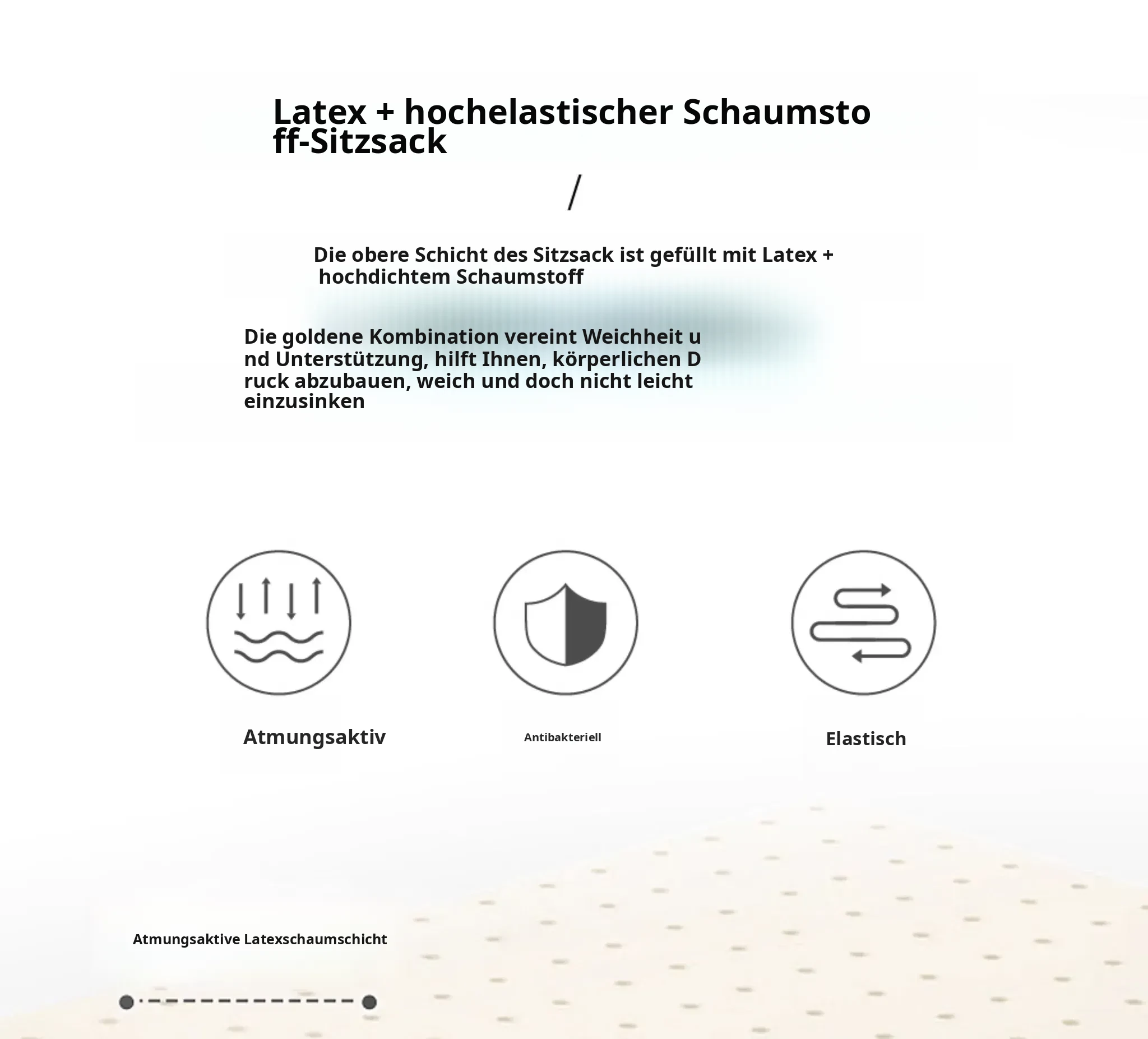 Latex + hochelastischer Schaumstoff-Sitzsack

/

Die obere Schicht des Sitzsack ist gefüllt mit Latex + hochdichtem Schaumstoff

Die goldene Kombination vereint Weichheit und Unterstützung, hilft Ihnen, körperlichen Druck abzubauen, weich und doch nicht leicht einzusinken

Atmungsaktiv

Antibakteriell

Elastisch

Atmungsaktive Latexschaumschicht